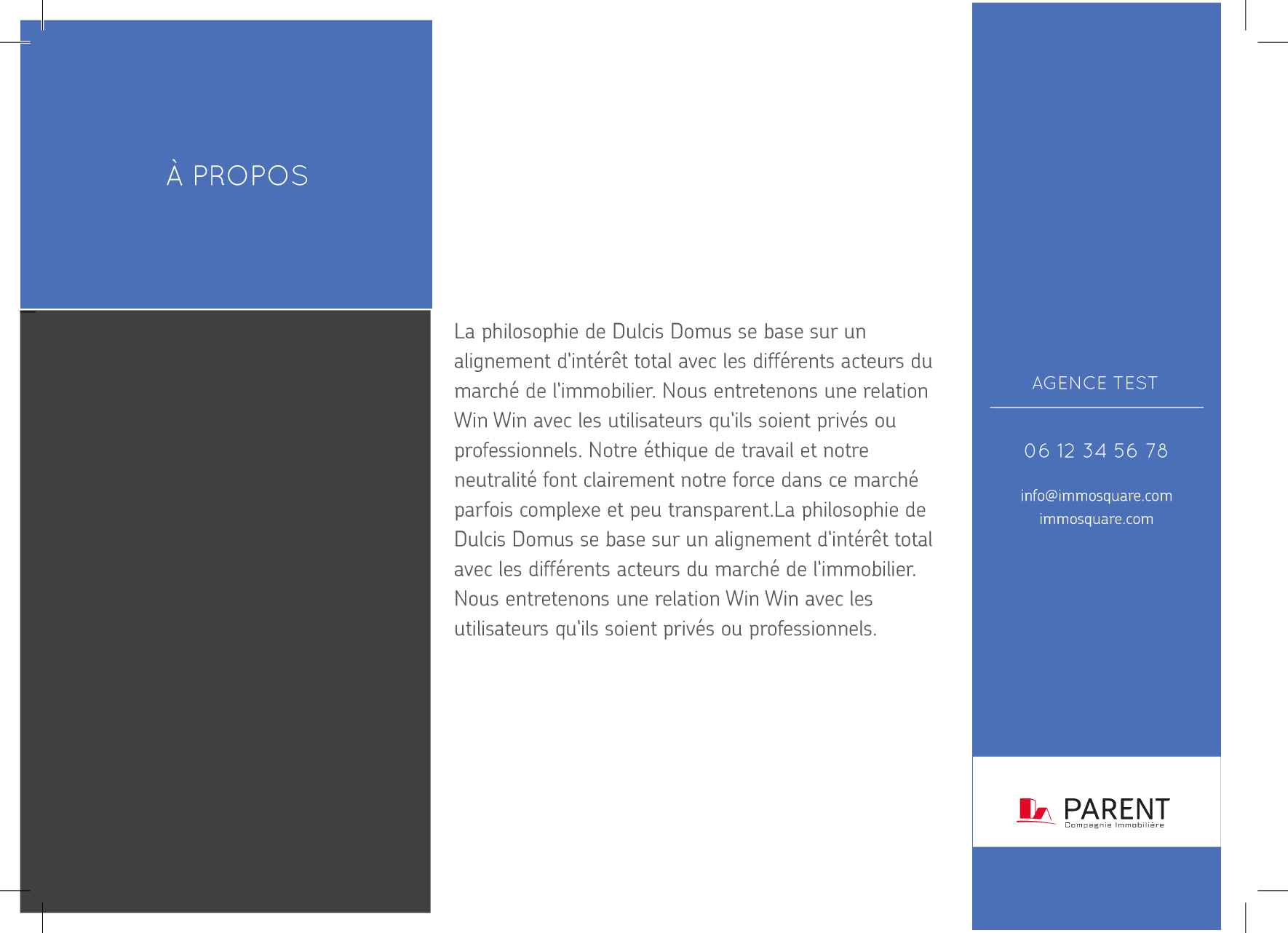 À PROPOS

La philosophie de Dulcis Domus se base sur un alignement d'intérêt total avec les différents acteurs du marché de l'immobilier. Nous entretenons une relation Win Win avec les utilisateurs qu'ils soient privés ou professionnels. Notre éthique de travail et notre neutralité font clairement notre force dans ce marché parfois complexe et peu transparent.La philosophie de Dulcis Domus se base sur un alignement d'intérêt total avec les différents acteurs du marché de l'immobilier. Nous entretenons une relation Win Win avec les utilisateurs qu'ils soient privés ou professionnels.

AGENCE TEST

06 12 34 56 78

info@immosquare.com
immosquare.com

PARENT
Compagnie Immobilière